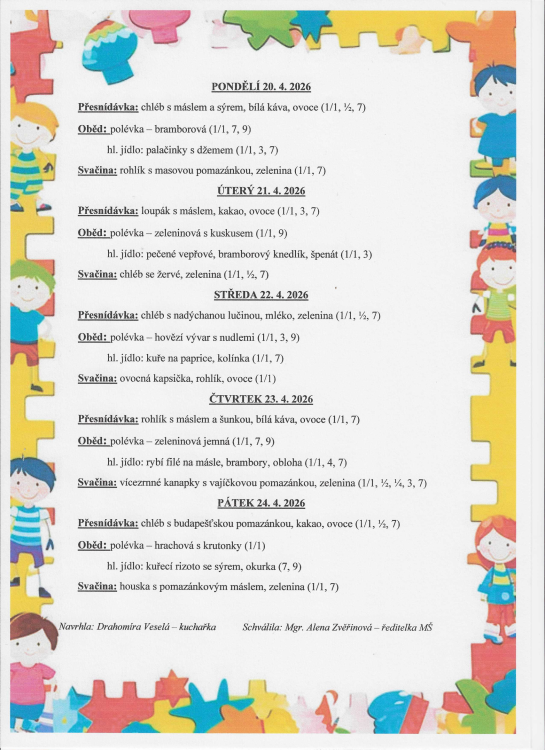 PONDĚLÍ 20. 4. 2026

Přesnídávka: chléb s máslem a sýrem, bílá káva, ovoce (1/1, ½, 7)

Oběd: polévka – bramborová (1/1, 7, 9)

hl. jídlo: palačinky s džemem (1/1, 3, 7)

Svačina: rohlík s masovou pomazánkou, zelenina (1/1, 7)

ÚTERÝ 21. 4. 2026

Přesnídávka: loupák s máslem, kakao, ovoce (1/1, 3, 7)

Oběd: polévka – zeleninová s kuskusem (1/1, 9)

hl. jídlo: pečené vepřové, bramborový knedlík, špenát (1/1, 3)

Svačina: chléb se žervé, zelenina (1/1, ½, 7)

STŘEDA 22. 4. 2026

Přesnídávka: chléb s nadýchanou lučinou, mléko, zelenina (1/1, ½, 7)

Oběd: polévka – hovězí vývar s nudlemi (1/1, 3, 9)

hl. jídlo: kuře na paprice, kolínka (1/1, 7)

Svačina: ovocná kapsička, rohlík, ovoce (1/1)

ČTVRTEK 23. 4. 2026

Přesnídávka: rohlík s máslem a šunkou, bílá káva, ovoce (1/1, 7)

Oběd: polévka – zeleninová jemná (1/1, 7, 9)

hl. jídlo: rybí filé na másle, brambory, obloha (1/1, 4, 7)

Svačina: vícezrnné kanapky s vajíčkovou pomazánkou, zelenina (1/1, ½, ¼, 3, 7)

PÁTEK 24. 4. 2026

Přesnídávka: chléb s budapešťskou pomazánkou, kakao, ovoce (1/1, ½, 7)

Oběd: polévka – hrachová s krutonky (1/1)

hl. jídlo: kuřecí rizoto se sýrem, okurka (7, 9)

Svačina: houska s pomazánkovým máslem, zelenina (1/1, 7)

Navrhla: Drahomíra Veselá – kuchařka     Schválila: Mgr. Alena Zvěřinová – ředitelka MŠ